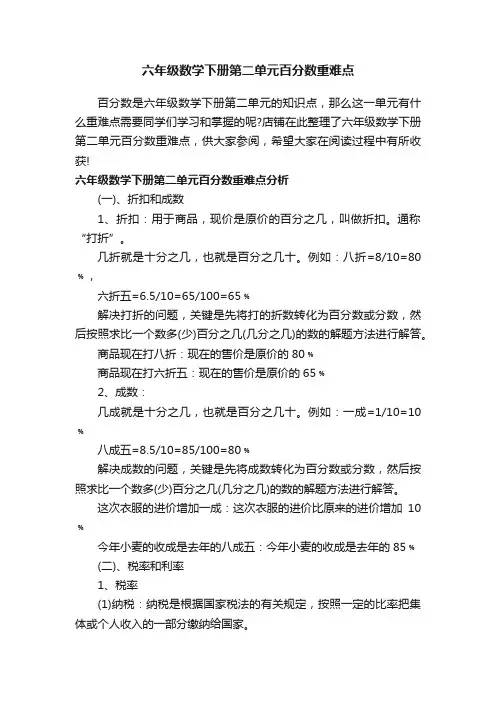 六年级数学下册第二单元百分数重难点

百分数是六年级数学下册第二单元的知识点，那么这一单元有什么重难点需要同学们学习和掌握的呢?店铺在此整理了六年级数学下册第二单元百分数重难点，供大家参阅，希望大家在阅读过程中有所收获!

六年级数学下册第二单元百分数重难点分析

(一)、折扣和成数

1、折扣：用于商品，现价是原价的百分之几，叫做折扣。通称“打折”。

几折就是十分之几，也就是百分之几十。例如：八折=8/10=80%，

六折五=6.5/10=65/100=65%

解决打折的问题，关键是先将打的折数转化为百分数或分数，然后按照求比一个数多(少)百分之几(几分之几)的数的解题方法进行解答。

商品现在打八折：现在的售价是原价的 80%

商品现在打六折五：现在的售价是原价的 65%

2、成数：

几成就是十分之几，也就是百分之几十。例如：一成=1/10=10%

八成五=8.5/10=85/100=80%

解决成数的问题，关键是先将成数转化为百分数或分数，然后按照求比一个数多(少)百分之几(几分之几)的数的解题方法进行解答。

这次衣服的进价增加一成：这次衣服的进价比原来的进价增加 10%

今年小麦的收成是去年的八成五：今年小麦的收成是去年的 85%

(二)、税率和利率

1、税率

(1)纳税：纳税是根据国家税法的有关规定，按照一定的比率把集体或个人收入的一部分缴纳给国家。